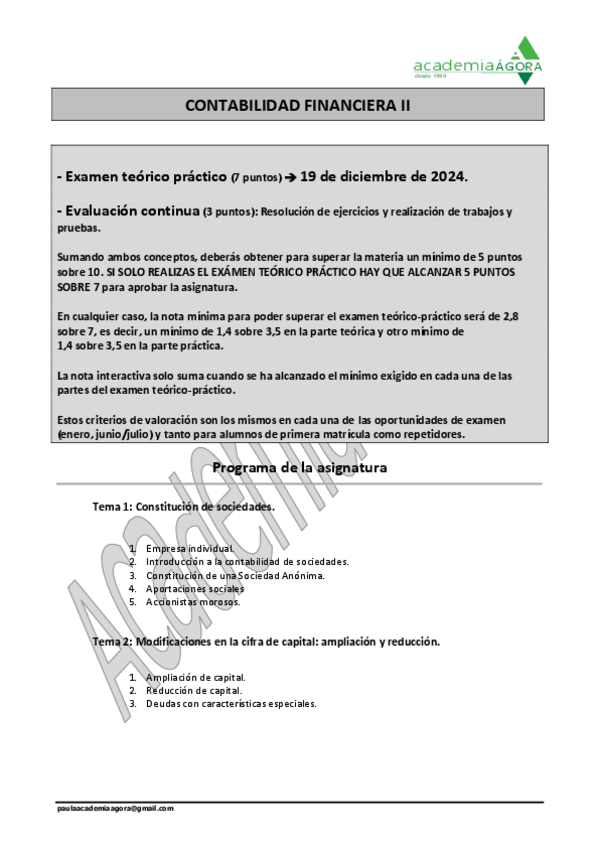 academiaÁGORA
desde 1990

CONTABILIDAD FINANCIERA II

- Examen teórico práctico (7 puntos) → 19 de diciembre de 2024.

- Evaluación continua (3 puntos): Resolución de ejercicios y realización de trabajos y pruebas.

Sumando ambos conceptos, deberás obtener para superar la materia un mínimo de 5 puntos sobre 10. SI SOLO REALIZAS EL EXÁMEN TEÓRICO PRÁCTICO HAY QUE ALCANZAR 5 PUNTOS SOBRE 7 para aprobar la asignatura.

En cualquier caso, la nota mínima para poder superar el examen teórico-práctico será de 2,8 sobre 7, es decir, un mínimo de 1,4 sobre 3,5 en la parte teórica y otro mínimo de 1,4 sobre 3,5 en la parte práctica.

La nota interactiva solo suma cuando se ha alcanzado el mínimo exigido en cada una de las partes del examen teórico-práctico.

Estos criterios de valoración son los mismos en cada una de las oportunidades de examen (enero, junio/julio) y tanto para alumnos de primera matrícula como repetidores.

Programa de la asignatura

Tema 1: Constitución de sociedades.

1. Empresa individual.
2. Introducción a la contabilidad de sociedades.
3. Constitución de una Sociedad Anónima.
4. Aportaciones sociales
5. Accionistas morosos.

Tema 2: Modificaciones en la cifra de capital: ampliación y reducción.

1. Ampliación de capital.
2. Reducción de capital.
3. Deudas con características especiales.

Academia

paulaacademiaagora@gmail.com